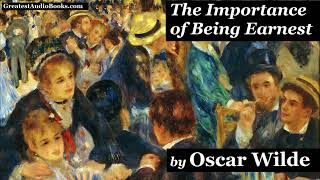 GreatestAudioBooks.com

The Importance of Being Earnest

by Oscar Wilde